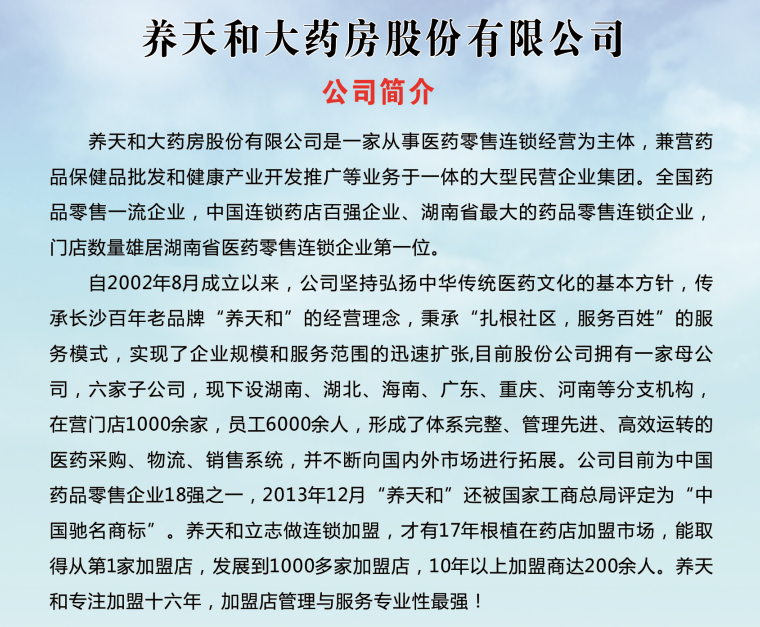 养天和大药房股份有限公司

公司简介

养天和大药房股份有限公司是一家从事医药零售连锁经营为主体，兼营药品保健品批发和健康产业开发推广等业务于一体的大型民营企业集团。全国药品零售一流企业，中国连锁药店百强企业、湖南省最大的药品零售连锁企业，门店数量雄居湖南省医药零售连锁企业第一位。

自2002年8月成立以来，公司坚持弘扬中华传统医药文化的基本方针，传承长沙百年老品牌“养天和”的经营理念，秉承“扎根社区，服务百姓”的服务模式，实现了企业规模和服务范围的迅速扩张,目前股份公司拥有一家母公司，六家子公司，现下设湖南、湖北、海南、广东、重庆、河南等分支机构，在营门店1000余家，员工6000余人，形成了体系完整、管理先进、高效运转的医药采购、物流、销售系统，并不断向国内外市场进行拓展。公司目前为中国药品零售企业18强之一，2013年12月“养天和”还被国家工商总局评定为“中国驰名商标”。养天和立志做连锁加盟，才有17年根植在药店加盟市场，能取得从第1家加盟店，发展到1000多家加盟店，10年以上加盟商达200余人。养天和专注加盟十六年，加盟店管理与服务专业性最强！